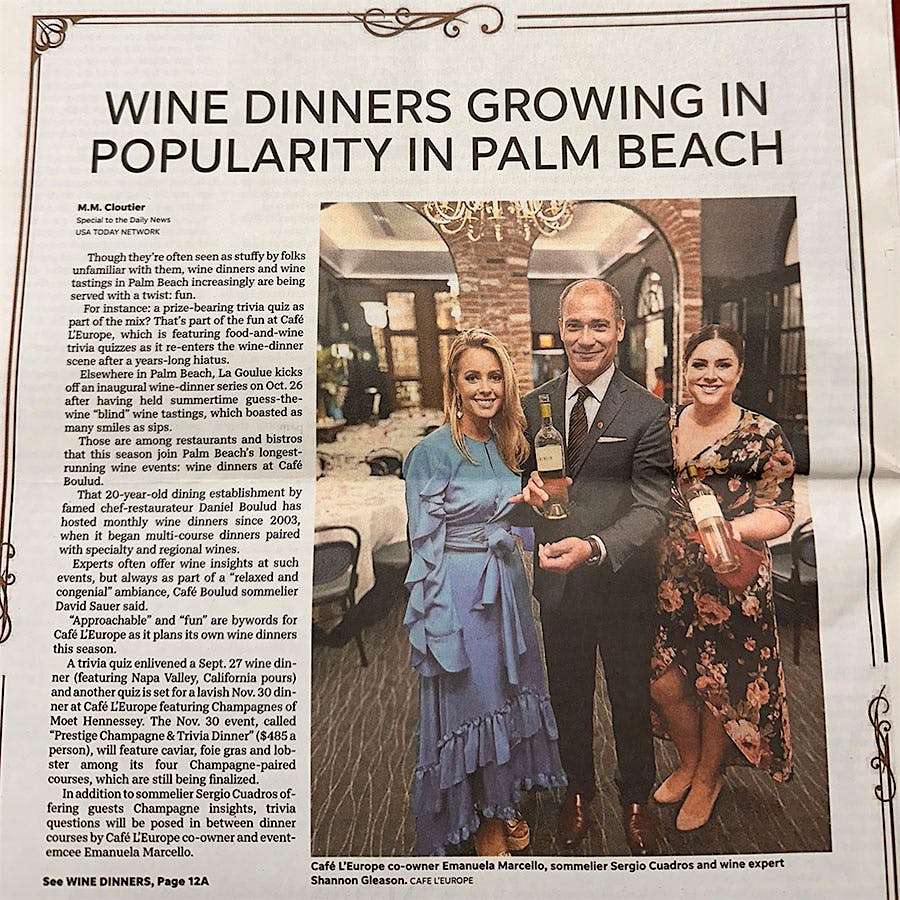 WINE DINNERS GROWING IN POPULARITY IN PALM BEACH

M.M. Cloutier
Special to the Daily News
USA TODAY NETWORK

Though they're often seen as stuffy by folks unfamiliar with them, wine dinners and wine tastings in Palm Beach increasingly are being served with a twist: fun.

For instance: a prize-bearing trivia quiz as part of the mix? That's part of the fun at Café L'Europe, which is featuring food-and-wine trivia quizzes as it re-enters the wine-dinner scene after a years-long hiatus.

Elsewhere in Palm Beach, La Goulue kicks off an inaugural wine-dinner series on Oct. 26 after having held summertime guess-the-wine "blind" wine tastings, which boasted as many smiles as sips.

Those are among restaurants and bistros that this season join Palm Beach's longest-running wine events: wine dinners at Café Boulud.

That 20-year-old dining establishment by famed chef-restaurateur Daniel Boulud has hosted monthly wine dinners since 2003, when it began multi-course dinners paired with specialty and regional wines.

Experts often offer wine insights at such events, but always as part of a "relaxed and congenial" ambiance, Café Boulud sommelier David Sauer said.

"Approachable" and "fun" are bywords for Café L'Europe as it plans its own wine dinners this season.

A trivia quiz enlivened a Sept. 27 wine dinner (featuring Napa Valley, California pours) and another quiz is set for a lavish Nov. 30 dinner at Café L'Europe featuring Champagnes of Moet Hennessey. The Nov. 30 event, called "Prestige Champagne & Trivia Dinner" ($485 a person), will feature caviar, foie gras and lobster among its four Champagne-paired courses, which are still being finalized.

In addition to sommelier Sergio Cuadros offering guests Champagne insights, trivia questions will be posed in between dinner courses by Café L'Europe co-owner and event-emcee Emanuela Marcello.

See WINE DINNERS, Page 12A

Café L'Europe co-owner Emanuela Marcello, sommelier Sergio Cuadros and wine expert Shannon Gleason. CAFE L'EUROPE